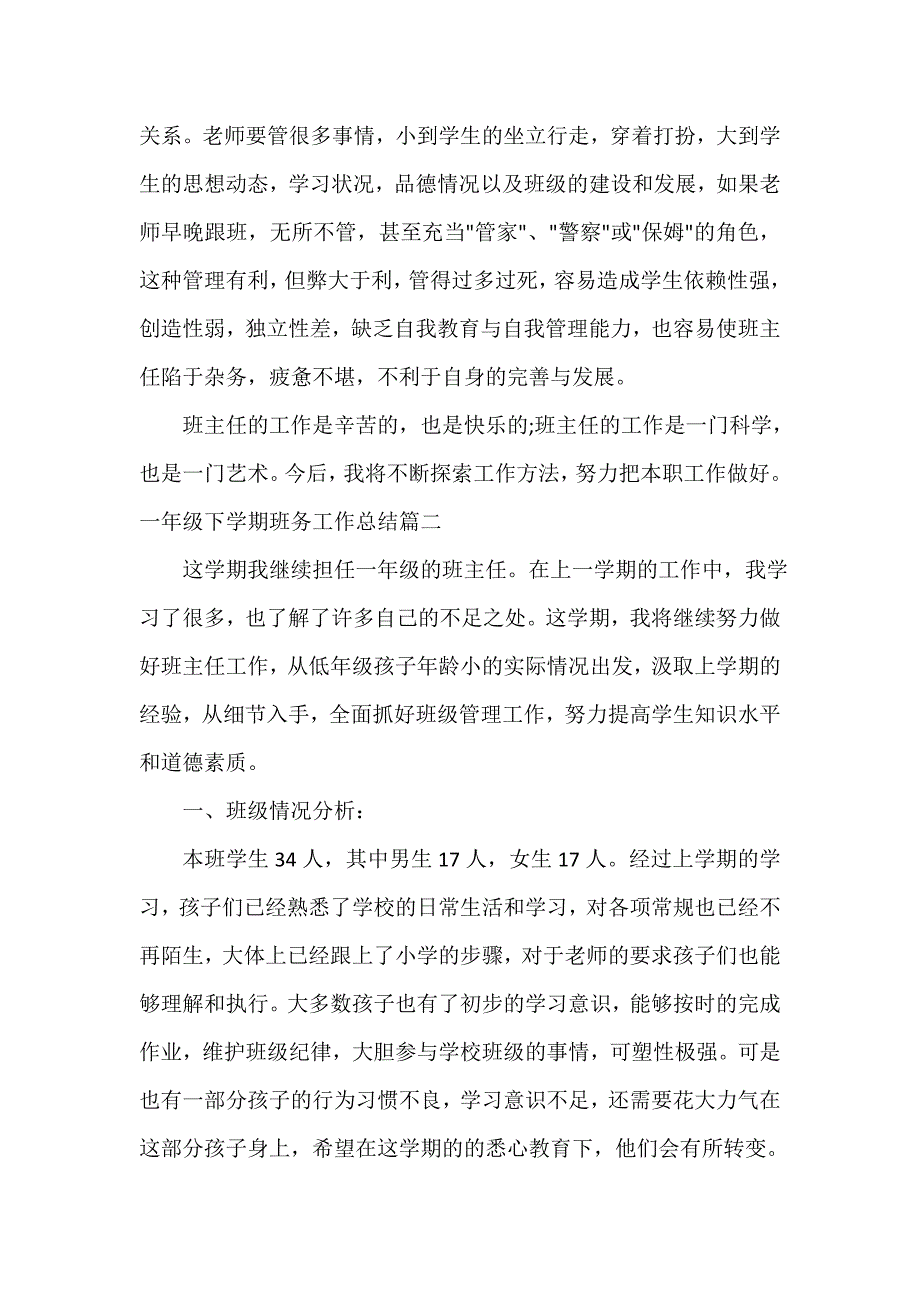 关系。老师要管很多事情，小到学生的坐立行走，穿着打扮，大到学生的思想动态，学习状况，品德情况以及班级的建设和发展，如果老师早晚跟班，无所不管，甚至充当"管家"、"警察"或"保姆"的角色，这种管理有利，但弊大于利，管得过多过死，容易造成学生依赖性强，创造性弱，独立性差，缺乏自我教育与自我管理能力，也容易使班主任陷于杂务，疲惫不堪，不利于自身的完善与发展。

班主任的工作是辛苦的，也是快乐的;班主任的工作是一门科学，也是一门艺术。今后，我将不断探索工作方法，努力把本职工作做好。

一年级下学期班务工作总结篇二

这学期我继续担任一年级的班主任。在上一学期的工作中，我学习了很多，也了解了许多自己的不足之处。这学期，我将继续努力做好班主任工作，从低年级孩子年龄小的实际情况出发，汲取上学期的经验，从细节入手，全面抓好班级管理工作，努力提高学生知识水平和道德素质。

一、班级情况分析：

本班学生 34 人，其中男生 17 人，女生 17 人。经过上学期的学习，孩子们已经熟悉了学校的日常生活和学习，对各项常规也已经不再陌生，大体上已经跟上了小学的步骤，对于老师的要求孩子们也能够理解和执行。大多数孩子也有了初步的学习意识，能够按时的完成作业，维护班级纪律，大胆参与学校班级的事情，可塑性极强。可是也有一部分孩子的行为习惯不良，学习意识不足，还需要花大力气在这部分孩子身上，希望在这学期的的悉心教育下，他们会有所转变。